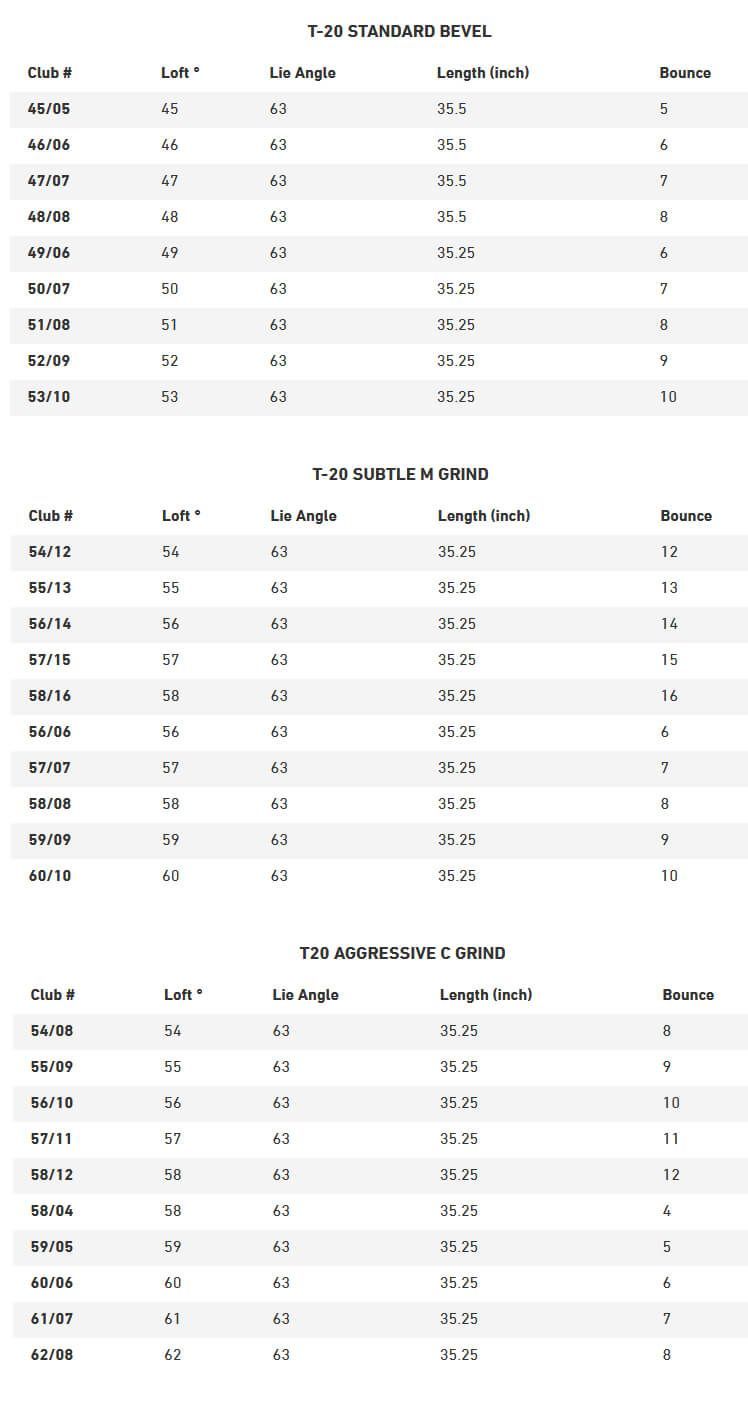 T-20 STANDARD BEVEL

| Club # | Loft ° | Lie Angle | Length (inch) | Bounce |
|---|---|---|---|---|
| 45/05 | 45 | 63 | 35.5 | 5 |
| 46/06 | 46 | 63 | 35.5 | 6 |
| 47/07 | 47 | 63 | 35.5 | 7 |
| 48/08 | 48 | 63 | 35.5 | 8 |
| 49/06 | 49 | 63 | 35.25 | 6 |
| 50/07 | 50 | 63 | 35.25 | 7 |
| 51/08 | 51 | 63 | 35.25 | 8 |
| 52/09 | 52 | 63 | 35.25 | 9 |
| 53/10 | 53 | 63 | 35.25 | 10 |

T-20 SUBTLE M GRIND

| Club # | Loft ° | Lie Angle | Length (inch) | Bounce |
|---|---|---|---|---|
| 54/12 | 54 | 63 | 35.25 | 12 |
| 55/13 | 55 | 63 | 35.25 | 13 |
| 56/14 | 56 | 63 | 35.25 | 14 |
| 57/15 | 57 | 63 | 35.25 | 15 |
| 58/16 | 58 | 63 | 35.25 | 16 |
| 56/06 | 56 | 63 | 35.25 | 6 |
| 57/07 | 57 | 63 | 35.25 | 7 |
| 58/08 | 58 | 63 | 35.25 | 8 |
| 59/09 | 59 | 63 | 35.25 | 9 |
| 60/10 | 60 | 63 | 35.25 | 10 |

T20 AGGRESSIVE C GRIND

| Club # | Loft ° | Lie Angle | Length (inch) | Bounce |
|---|---|---|---|---|
| 54/08 | 54 | 63 | 35.25 | 8 |
| 55/09 | 55 | 63 | 35.25 | 9 |
| 56/10 | 56 | 63 | 35.25 | 10 |
| 57/11 | 57 | 63 | 35.25 | 11 |
| 58/12 | 58 | 63 | 35.25 | 12 |
| 58/04 | 58 | 63 | 35.25 | 4 |
| 59/05 | 59 | 63 | 35.25 | 5 |
| 60/06 | 60 | 63 | 35.25 | 6 |
| 61/07 | 61 | 63 | 35.25 | 7 |
| 62/08 | 62 | 63 | 35.25 | 8 |